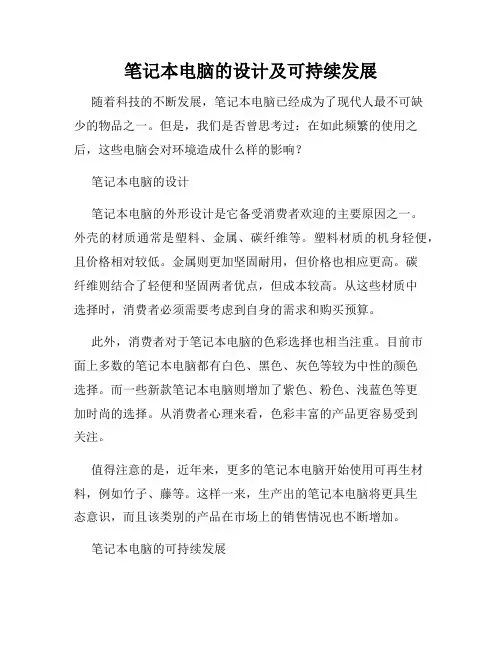 笔记本电脑的设计及可持续发展

随着科技的不断发展，笔记本电脑已经成为了现代人最不可缺少的物品之一。但是，我们是否曾思考过：在如此频繁的使用之后，这些电脑会对环境造成什么样的影响？

笔记本电脑的设计

笔记本电脑的外形设计是它备受消费者欢迎的主要原因之一。外壳的材质通常是塑料、金属、碳纤维等。塑料材质的机身轻便，且价格相对较低。金属则更加坚固耐用，但价格也相应更高。碳纤维则结合了轻便和坚固两者优点，但成本较高。从这些材质中选择时，消费者必须需要考虑到自身的需求和购买预算。

此外，消费者对于笔记本电脑的色彩选择也相当注重。目前市面上多数的笔记本电脑都有白色、黑色、灰色等较为中性的颜色选择。而一些新款笔记本电脑则增加了紫色、粉色、浅蓝色等更加时尚的选择。从消费者心理来看，色彩丰富的产品更容易受到关注。

值得注意的是，近年来，更多的笔记本电脑开始使用可再生材料，例如竹子、藤等。这样一来，生产出的笔记本电脑将更具生态意识，而且该类别的产品在市场上的销售情况也不断增加。

笔记本电脑的可持续发展